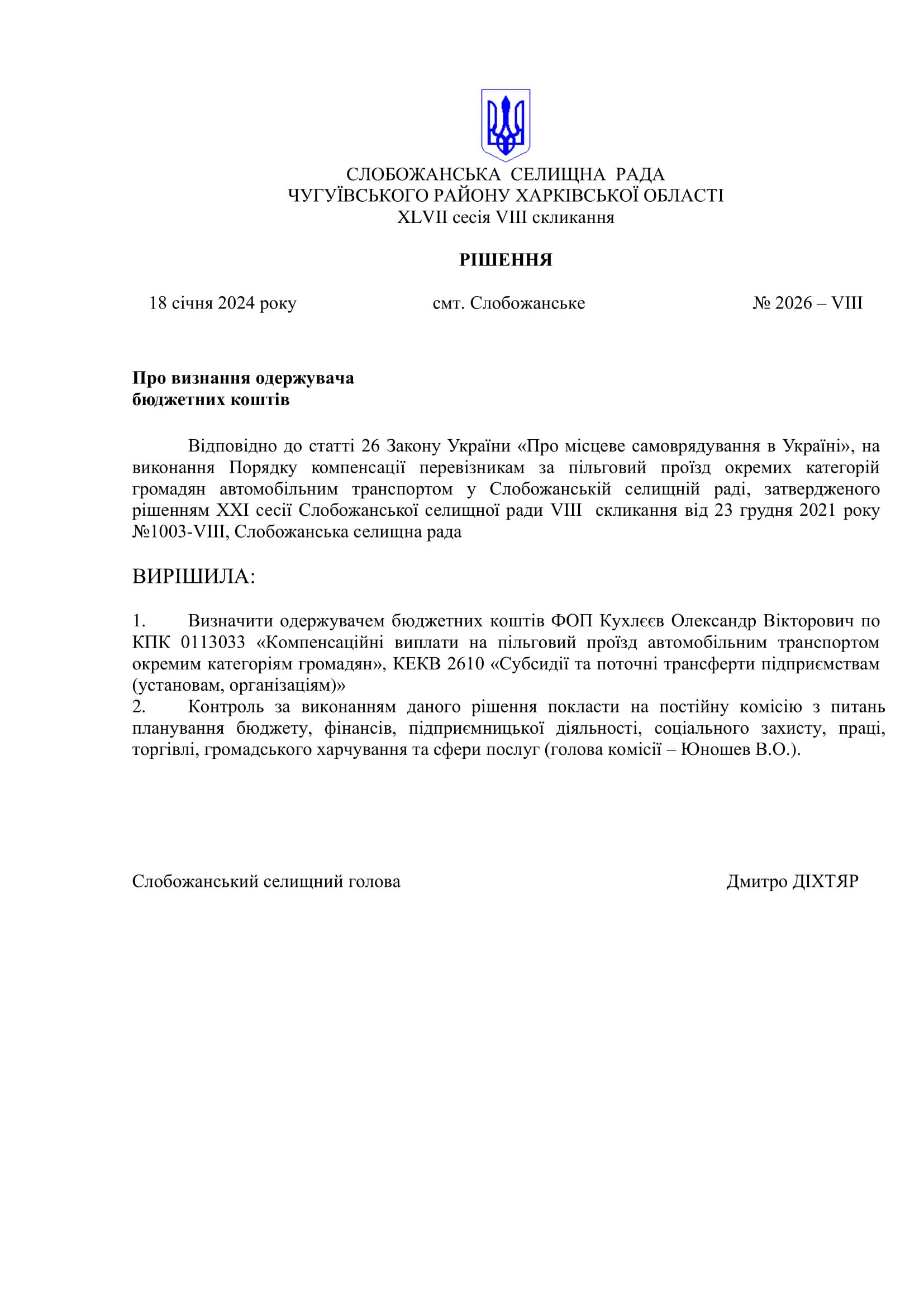 СЛОБОЖАНСЬКА СЕЛИЩНА РАДА
ЧУГУЇВСЬКОГО РАЙОНУ ХАРКІВСЬКОЇ ОБЛАСТІ
XLVII сесія VIII скликання

РІШЕННЯ

18 січня 2024 року смт. Слобожанське № 2026 – VIII

Про визнання одержувача
бюджетних коштів

Відповідно до статті 26 Закону України «Про місцеве самоврядування в Україні», на виконання Порядку компенсації перевізникам за пільговий проїзд окремих категорій громадян автомобільним транспортом у Слобожанській селищній раді, затвердженого рішенням XXI сесії Слобожанської селищної ради VIII скликання від 23 грудня 2021 року №1003-VIII, Слобожанська селищна рада

ВИРІШИЛА:

1. Визначити одержувачем бюджетних коштів ФОП Кухлєєв Олександр Вікторович по КПК 0113033 «Компенсаційні виплати на пільговий проїзд автомобільним транспортом окремим категоріям громадян», КЕКВ 2610 «Субсидії та поточні трансферти підприємствам (установам, організаціям)»
2. Контроль за виконанням даного рішення покласти на постійну комісію з питань планування бюджету, фінансів, підприємницької діяльності, соціального захисту, праці, торгівлі, громадського харчування та сфери послуг (голова комісії – Юношев В.О.).

Слобожанський селищний голова Дмитро ДІХТЯР